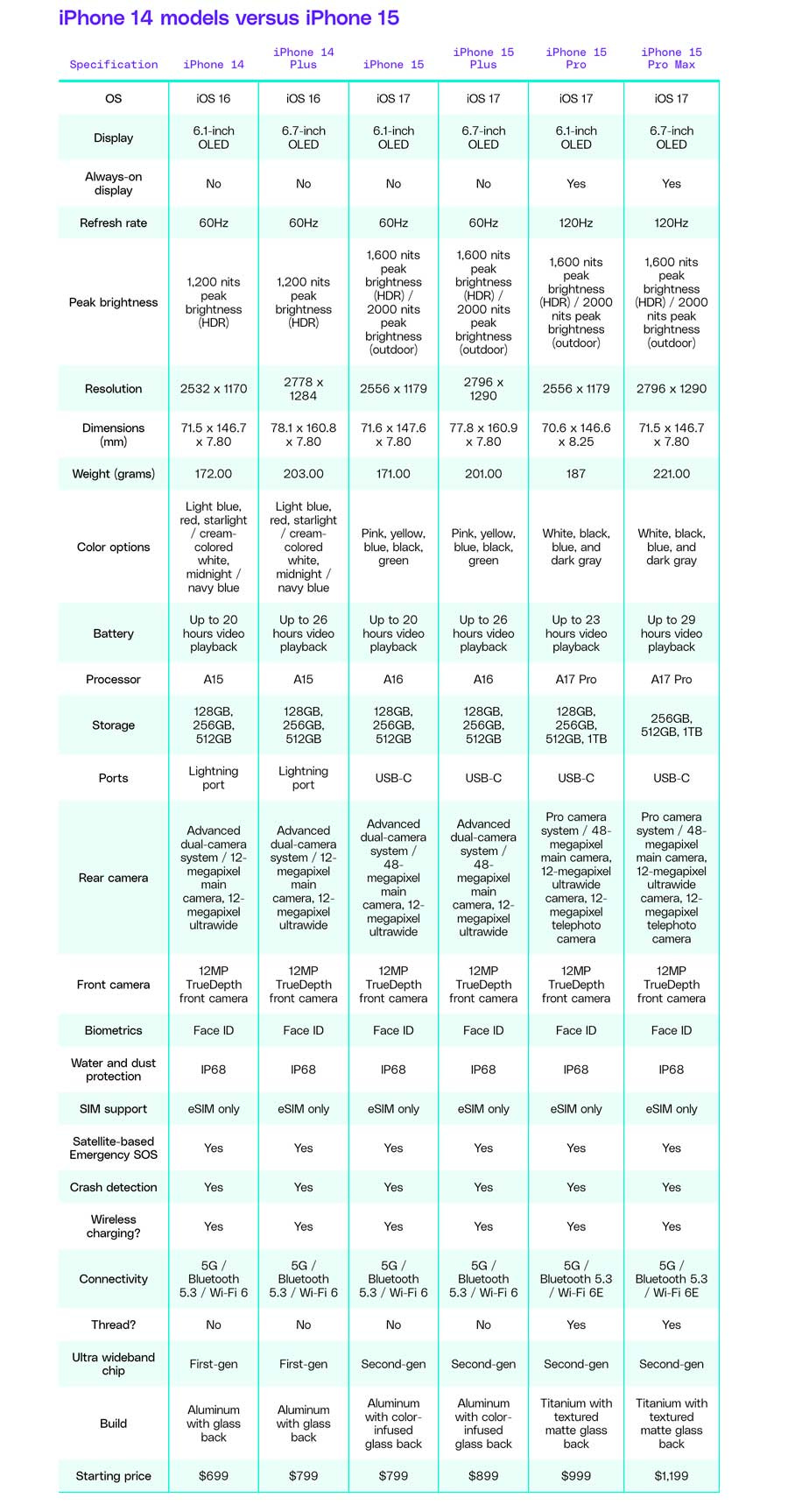 iPhone 14 models versus iPhone 15

| Specification | iPhone 14 | iPhone 14 Plus | iPhone 15 | iPhone 15 Plus | iPhone 15 Pro | iPhone 15 Pro Max |
|---|---|---|---|---|---|---|
| OS | iOS 16 | iOS 16 | iOS 17 | iOS 17 | iOS 17 | iOS 17 |
| Display | 6.1-inch OLED | 6.7-inch OLED | 6.1-inch OLED | 6.7-inch OLED | 6.1-inch OLED | 6.7-inch OLED |
| Always-on display | No | No | No | No | Yes | Yes |
| Refresh rate | 60Hz | 60Hz | 60Hz | 60Hz | 120Hz | 120Hz |
| Peak brightness | 1,200 nits peak brightness (HDR) | 1,200 nits peak brightness (HDR) | 1,600 nits peak brightness (HDR) / 2000 nits peak brightness (outdoor) | 1,600 nits peak brightness (HDR) / 2000 nits peak brightness (outdoor) | 1,600 nits peak brightness (HDR) / 2000 nits peak brightness (outdoor) | 1,600 nits peak brightness (HDR) / 2000 nits peak brightness (outdoor) |
| Resolution | 2532 x 1170 | 2778 x 1284 | 2556 x 1179 | 2796 x 1290 | 2556 x 1179 | 2796 x 1290 |
| Dimensions (mm) | 71.5 x 146.7 x 7.80 | 78.1 x 160.8 x 7.80 | 71.6 x 147.6 x 7.80 | 77.8 x 160.9 x 7.80 | 70.6 x 146.6 x 8.25 | 71.5 x 146.7 x 7.80 |
| Weight (grams) | 172.00 | 203.00 | 171.00 | 201.00 | 187 | 221.00 |
| Color options | Light blue, red, starlight / cream-colored white, midnight / navy blue | Light blue, red, starlight / cream-colored white, midnight / navy blue | Pink, yellow, blue, black, green | Pink, yellow, blue, black, green | White, black, blue, and dark gray | White, black, blue, and dark gray |
| Battery | Up to 20 hours video playback | Up to 26 hours video playback | Up to 20 hours video playback | Up to 26 hours video playback | Up to 23 hours video playback | Up to 29 hours video playback |
| Processor | A15 | A15 | A16 | A16 | A17 Pro | A17 Pro |
| Storage | 128GB, 256GB, 512GB | 128GB, 256GB, 512GB | 128GB, 256GB, 512GB | 128GB, 256GB, 512GB | 128GB, 256GB, 512GB, 1TB | 256GB, 512GB, 1TB |
| Ports | Lightning port | Lightning port | USB-C | USB-C | USB-C | USB-C |
| Rear camera | Advanced dual-camera system / 12-megapixel main camera, 12-megapixel ultrawide | Advanced dual-camera system / 12-megapixel main camera, 12-megapixel ultrawide | Advanced dual-camera system / 48-megapixel main camera, 12-megapixel ultrawide | Advanced dual-camera system / 48-megapixel main camera, 12-megapixel ultrawide | Pro camera system / 48-megapixel main camera, 12-megapixel ultrawide camera, 12-megapixel telephoto camera | Pro camera system / 48-megapixel main camera, 12-megapixel ultrawide camera, 12-megapixel telephoto camera |
| Front camera | 12MP TrueDepth front camera | 12MP TrueDepth front camera | 12MP TrueDepth front camera | 12MP TrueDepth front camera | 12MP TrueDepth front camera | 12MP TrueDepth front camera |
| Biometrics | Face ID | Face ID | Face ID | Face ID | Face ID | Face ID |
| Water and dust protection | IP68 | IP68 | IP68 | IP68 | IP68 | IP68 |
| SIM support | eSIM only | eSIM only | eSIM only | eSIM only | eSIM only | eSIM only |
| Satellite-based Emergency SOS | Yes | Yes | Yes | Yes | Yes | Yes |
| Crash detection | Yes | Yes | Yes | Yes | Yes | Yes |
| Wireless charging? | Yes | Yes | Yes | Yes | Yes | Yes |
| Connectivity | 5G / Bluetooth 5.3 / Wi-Fi 6 | 5G / Bluetooth 5.3 / Wi-Fi 6 | 5G / Bluetooth 5.3 / Wi-Fi 6 | 5G / Bluetooth 5.3 / Wi-Fi 6 | 5G / Bluetooth 5.3 / Wi-Fi 6E | 5G / Bluetooth 5.3 / Wi-Fi 6E |
| Thread? | No | No | No | No | Yes | Yes |
| Ultra wideband chip | First-gen | First-gen | Second-gen | Second-gen | Second-gen | Second-gen |
| Build | Aluminum with glass back | Aluminum with glass back | Aluminum with color-infused glass back | Aluminum with color-infused glass back | Titanium with textured matte glass back | Titanium with textured matte glass back |
| Starting price | $699 | $799 | $799 | $899 | $999 | $1,199 |